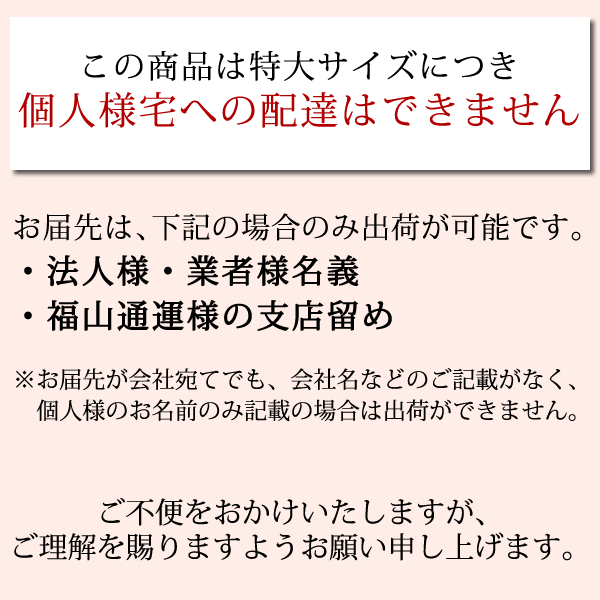 この商品は特大サイズにつき
個人様宅への配達はできません

お届先は、下記の場合のみ出荷が可能です。
・法人様・業者様名義
・福山通運様の支店留め

※お届先が会社宛てでも、会社名などのご記載がなく、個人様のお名前のみ記載の場合は出荷ができません。

ご不便をおかけいたしますが、
ご理解を賜りますようお願い申し上げます。